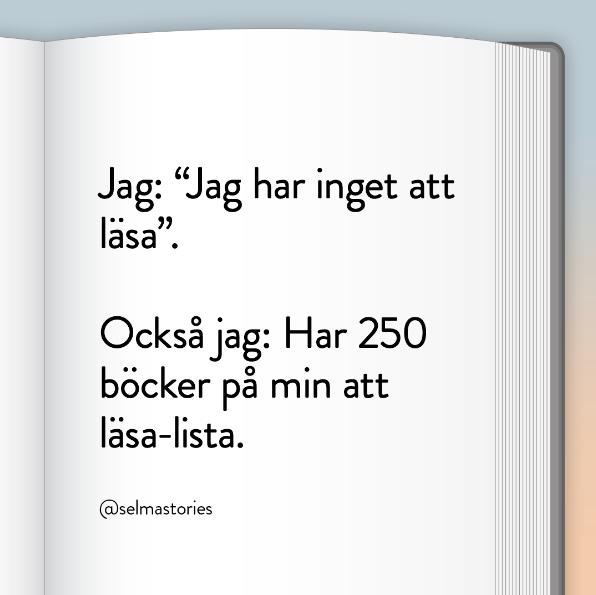 Jag: “Jag har inget att läsa”.

Också jag: Har 250 böcker på min att läsa-lista.

@selmastories